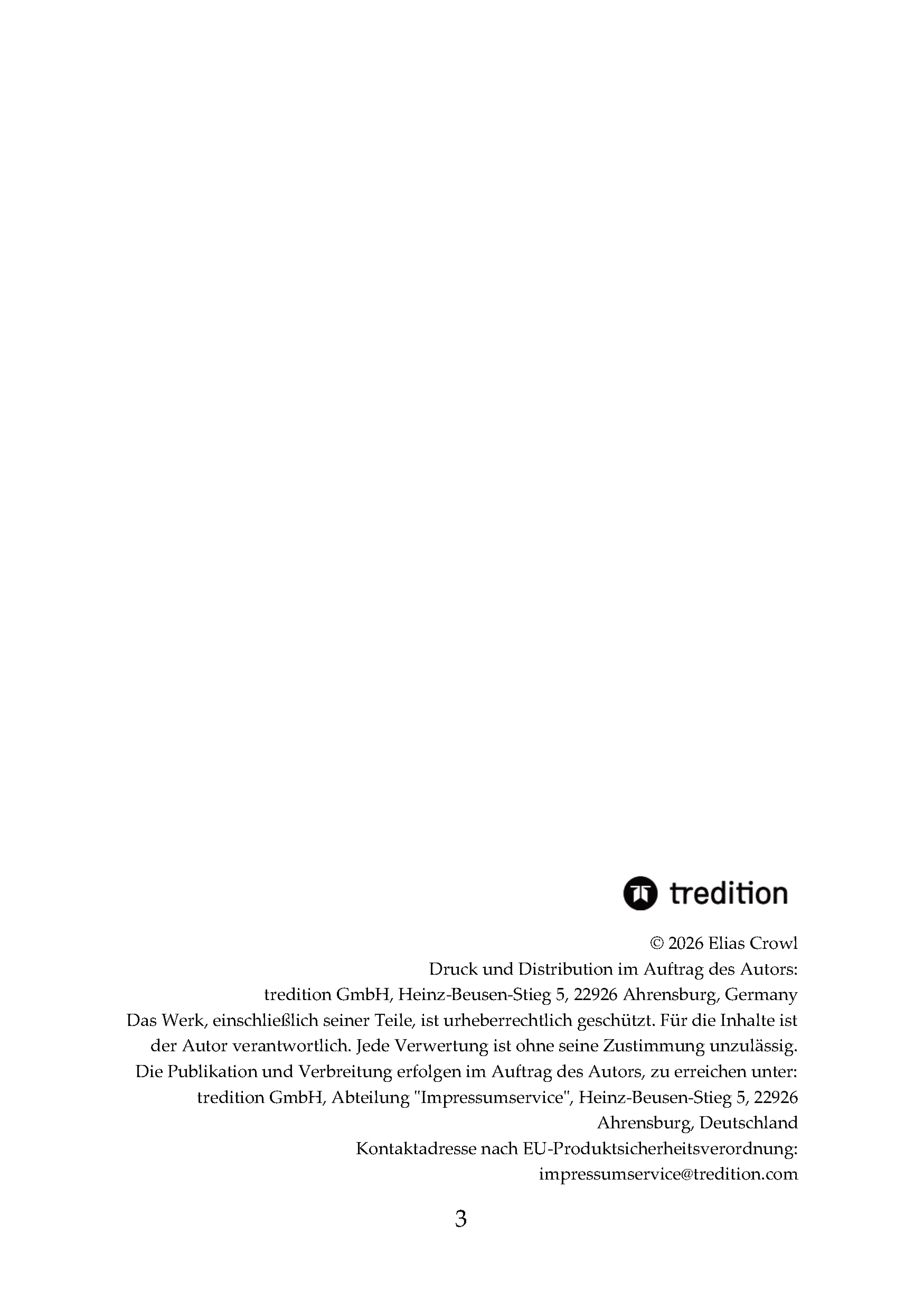 tredition

© 2026 Elias Crowl
Druck und Distribution im Auftrag des Autors:
tredition GmbH, Heinz-Beusen-Stieg 5, 22926 Ahrensburg, Germany
Das Werk, einschließlich seiner Teile, ist urheberrechtlich geschützt. Für die Inhalte ist der Autor verantwortlich. Jede Verwertung ist ohne seine Zustimmung unzulässig.
Die Publikation und Verbreitung erfolgen im Auftrag des Autors, zu erreichen unter:
tredition GmbH, Abteilung "Impressumservice", Heinz-Beusen-Stieg 5, 22926 Ahrensburg, Deutschland
Kontaktadresse nach EU-Produktsicherheitsverordnung:
impressumservice@tredition.com

3